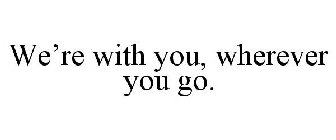 We’re with you, wherever you go.